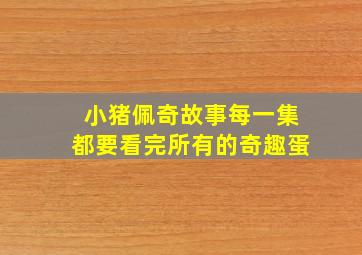 小猪佩奇故事每一集
都要看完所有的奇趣蛋